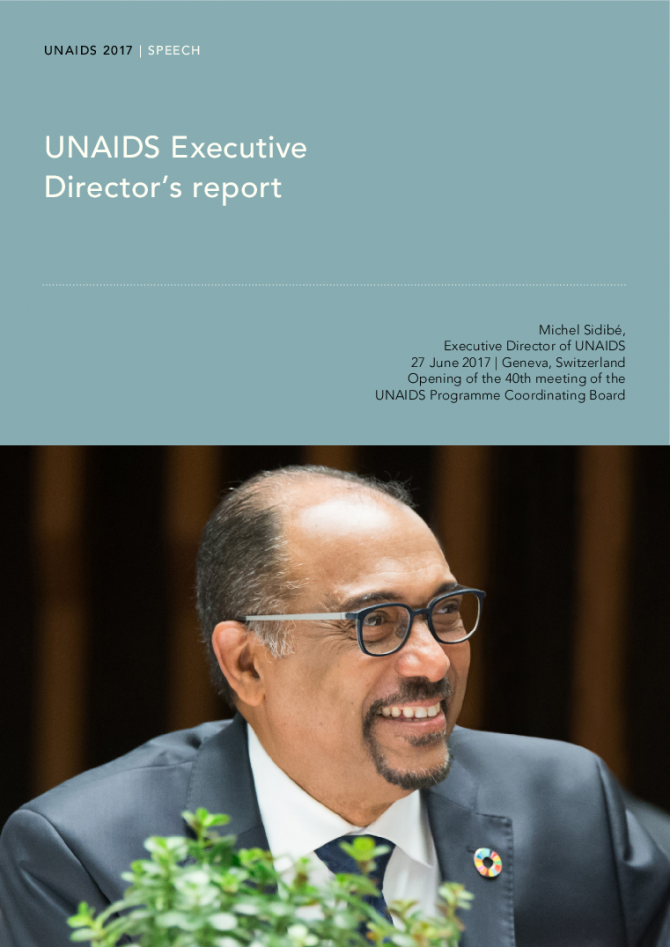 UNAIDS 2017 | SPEECH

UNAIDS Executive Director's report

Michel Sidibé,
Executive Director of UNAIDS
27 June 2017 | Geneva, Switzerland
Opening of the 40th meeting of the
UNAIDS Programme Coordinating Board